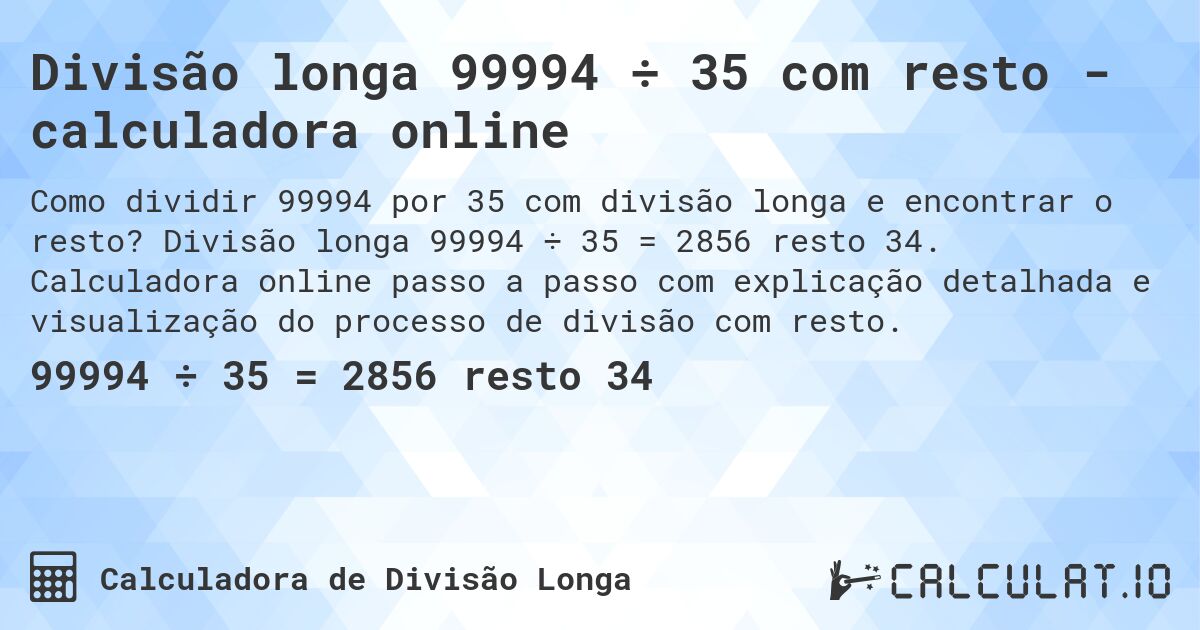 Divisão longa 99994 ÷ 35 com resto - calculadora online

Como dividir 99994 por 35 com divisão longa e encontrar o resto? Divisão longa 99994 ÷ 35 = 2856 resto 34. Calculadora online passo a passo com explicação detalhada e visualização do processo de divisão com resto.

99994 ÷ 35 = 2856 resto 34

Calculadora de Divisão Longa

CALCULAT.IO